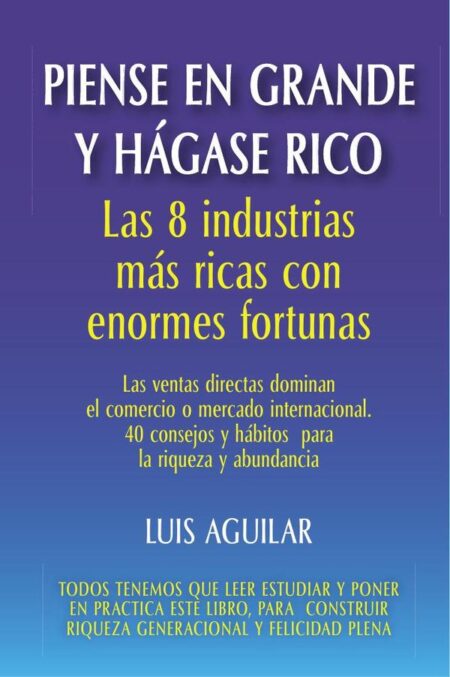 PIENSE EN GRANDE Y HÁGASE RICO

Las 8 industrias más ricas con enormes fortunas

Las ventas directas dominan el comercio o mercado internacional. 40 consejos y hábitos para la riqueza y abundancia

LUIS AGUILAR

TODOS TENEMOS QUE LEER ESTUDIAR Y PONER EN PRACTICA ESTE LIBRO, PARA CONSTRUIR RIQUEZA GENERACIONAL Y FELICIDAD PLENA